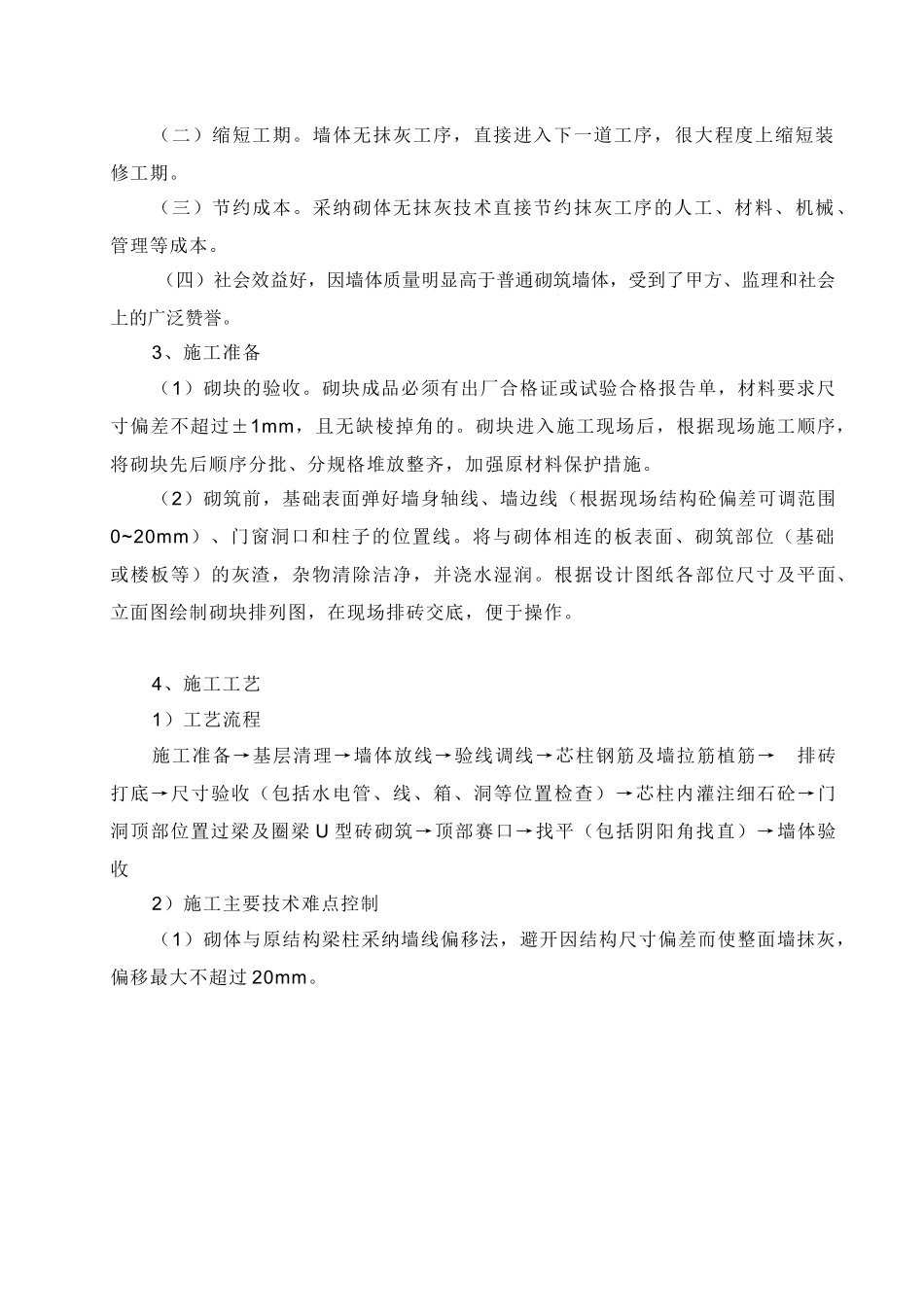 （二）缩短工期。墙体无抹灰工序，直接进入下一道工序，很大程度上缩短装修工期。

（三）节约成本。采纳砌体无抹灰技术直接节约抹灰工序的人工、材料、机械、管理等成本。

（四）社会效益好，因墙体质量明显高于普通砌筑墙体，受到了甲方、监理和社会上的广泛赞誉。

3、施工准备

（1）砌块的验收。砌块成品必须有出厂合格证或试验合格报告单，材料要求尺寸偏差不超过±1mm，且无缺棱掉角的。砌块进入施工现场后，根据现场施工顺序，将砌块先后顺序分批、分规格堆放整齐，加强原材料保护措施。

（2）砌筑前，基础表面弹好墙身轴线、墙边线（根据现场结构砼偏差可调范围0~20mm）、门窗洞口和柱子的位置线。将与砌体相连的板表面、砌筑部位（基础或楼板等）的灰渣，杂物清除洁净，并浇水湿润。根据设计图纸各部位尺寸及平面、立面图绘制砌块排列图，在现场排砖交底，便于操作。

4、施工工艺

1）工艺流程

施工准备→基层清理→墙体放线→验线调线→芯柱钢筋及墙拉筋植筋→ 排砖打底→尺寸验收（包括水电管、线、箱、洞等位置检查）→芯柱内灌注细石砼→门洞顶部位置过梁及圈梁U型砖砌筑→顶部赛口→找平（包括阴阳角找直）→墙体验收

2）施工主要技术难点控制

（1）砌体与原结构梁柱采纳墙线偏移法，避开因结构尺寸偏差而使整面墙抹灰，偏移最大不超过20mm。